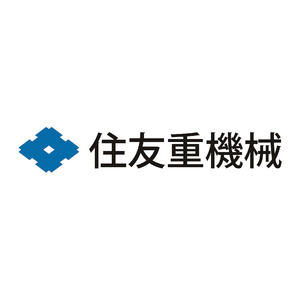 住友重機械